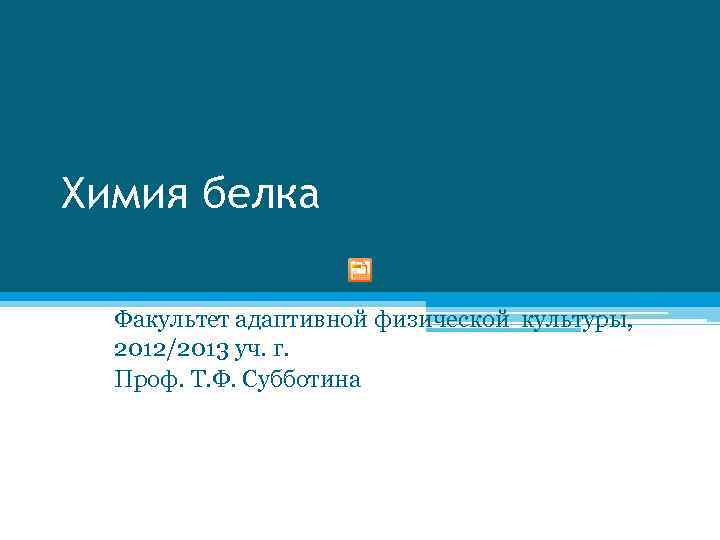 Химия белка

Факультет адаптивной физической культуры, 2012/2013 уч. г.
Проф. Т.Ф. Субботина